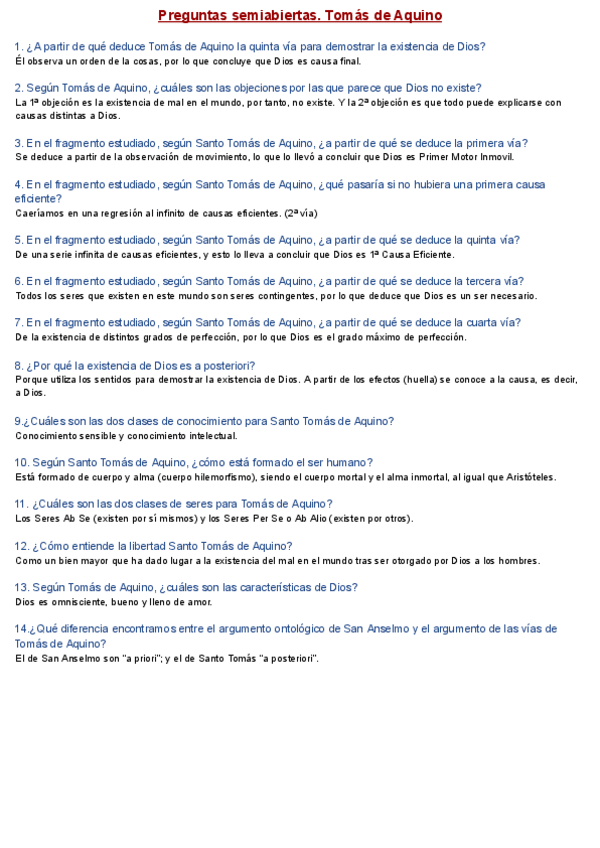 Preguntas semiabiertas. Tomás de Aquino

1. ¿A partir de qué deduce Tomás de Aquino la quinta vía para demostrar la existencia de Dios?
Él observa un orden de la cosas, por lo que concluye que Dios es causa final.

2. Según Tomás de Aquino, ¿cuáles son las objeciones por las que parece que Dios no existe?
La 1ª objeción es la existencia de mal en el mundo, por tanto, no existe. Y la 2ª objeción es que todo puede explicarse con causas distintas a Dios.

3. En el fragmento estudiado, según Santo Tomás de Aquino, ¿a partir de qué se deduce la primera vía?
Se deduce a partir de la observación de movimiento, lo que lo llevó a concluir que Dios es Primer Motor Inmovil.

4. En el fragmento estudiado, según Santo Tomás de Aquino, ¿qué pasaría si no hubiera una primera causa eficiente?
Caeríamos en una regresión al infinito de causas eficientes. (2ª vía)

5. En el fragmento estudiado, según Santo Tomás de Aquino, ¿a partir de qué se deduce la quinta vía?
De una serie infinita de causas eficientes, y esto lo lleva a concluir que Dios es 1ª Causa Eficiente.

6. En el fragmento estudiado, según Santo Tomás de Aquino, ¿a partir de qué se deduce la tercera vía?
Todos los seres que existen en este mundo son seres contingentes, por lo que deduce que Dios es un ser necesario.

7. En el fragmento estudiado, según Santo Tomás de Aquino, ¿a partir de qué se deduce la cuarta vía?
De la existencia de distintos grados de perfección, por lo que Dios es el grado máximo de perfección.

8. ¿Por qué la existencia de Dios es a posteriori?
Porque utiliza los sentidos para demostrar la existencia de Dios. A partir de los efectos (huella) se conoce a la causa, es decir, a Dios.

9.¿Cuáles son las dos clases de conocimiento para Santo Tomás de Aquino?
Conocimiento sensible y conocimiento intelectual.

10. Según Santo Tomás de Aquino, ¿cómo está formado el ser humano?
Está formado de cuerpo y alma (cuerpo hilemorfismo), siendo el cuerpo mortal y el alma inmortal, al igual que Aristóteles.

11. ¿Cuáles son las dos clases de seres para Tomás de Aquino?
Los Seres Ab Se (existen por sí mismos) y los Seres Per Se o Ab Alio (existen por otros).

12. ¿Cómo entiende la libertad Santo Tomás de Aquino?
Como un bien mayor que ha dado lugar a la existencia del mal en el mundo tras ser otorgado por Dios a los hombres.

13. Según Tomás de Aquino, ¿cuáles son las características de Dios?
Dios es omnisciente, bueno y lleno de amor.

14.¿Qué diferencia encontramos entre el argumento ontológico de San Anselmo y el argumento de las vías de Tomás de Aquino?
El de San Anselmo son "a priori"; y el de Santo Tomás "a posteriori".